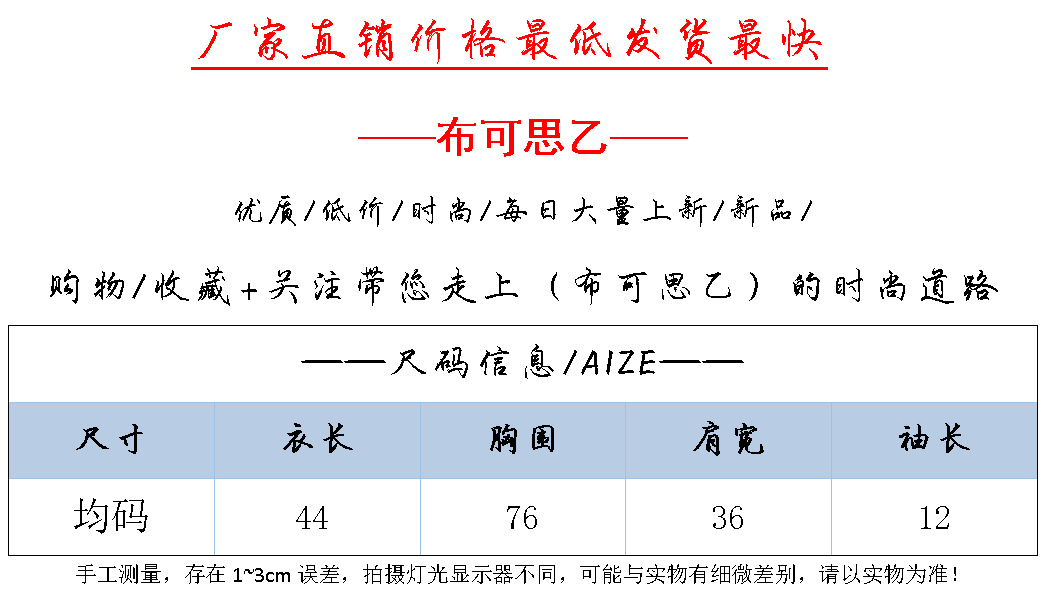 厂家直销价格最低发货最快

——布可思乙——

优质/低价/时尚/每日大量上新/新品/

购物/收藏+关注带您走上（布可思乙）的时尚道路

——尺码信息/AIZE——

| 尺寸 | 衣长 | 胸围 | 肩宽 | 袖长 |
|---|---|---|---|---|
| 均码 | 44 | 76 | 36 | 12 |

手工测量，存在1~3cm误差，拍摄灯光显示器不同，可能与实物有细微差别，请以实物为准！